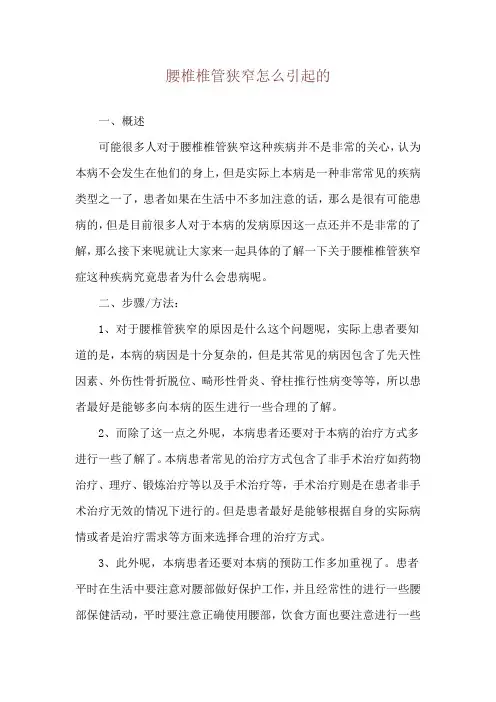 腰椎椎管狭窄怎么引起的

一、概述

可能很多人对于腰椎椎管狭窄这种疾病并不是非常的关心，认为本病不会发生在他们的身上，但是实际上本病是一种非常常见的疾病类型之一了，患者如果在生活中不多加注意的话，那么是很有可能患病的，但是目前很多人对于本病的发病原因这一点还并不是非常的了解，那么接下来呢就让大家来一起具体的了解一下关于腰椎椎管狭窄症这种疾病究竟患者为什么会患病呢。

二、步骤/方法：

1、对于腰椎管狭窄的原因是什么这个问题呢，实际上患者要知道的是，本病的病因是十分复杂的，但是其常见的病因包含了先天性因素、外伤性骨折脱位、畸形性骨炎、脊柱推行性病变等等，所以患者最好是能够多向本病的医生进行一些合理的了解。

2、而除了这一点之外呢，本病患者还要对于本病的治疗方式多进行一些了解了。本病患者常见的治疗方式包含了非手术治疗如药物治疗、理疗、锻炼治疗等以及手术治疗等，手术治疗则是在患者非手术治疗无效的情况下进行的。但是患者最好是能够根据自身的实际病情或者是治疗需求等方面来选择合理的治疗方式。

3、此外呢，本病患者还要对本病的预防工作多加重视了。患者平时在生活中要注意对腰部做好保护工作，并且经常性的进行一些腰部保健活动，平时要注意正确使用腰部，饮食方面也要注意进行一些